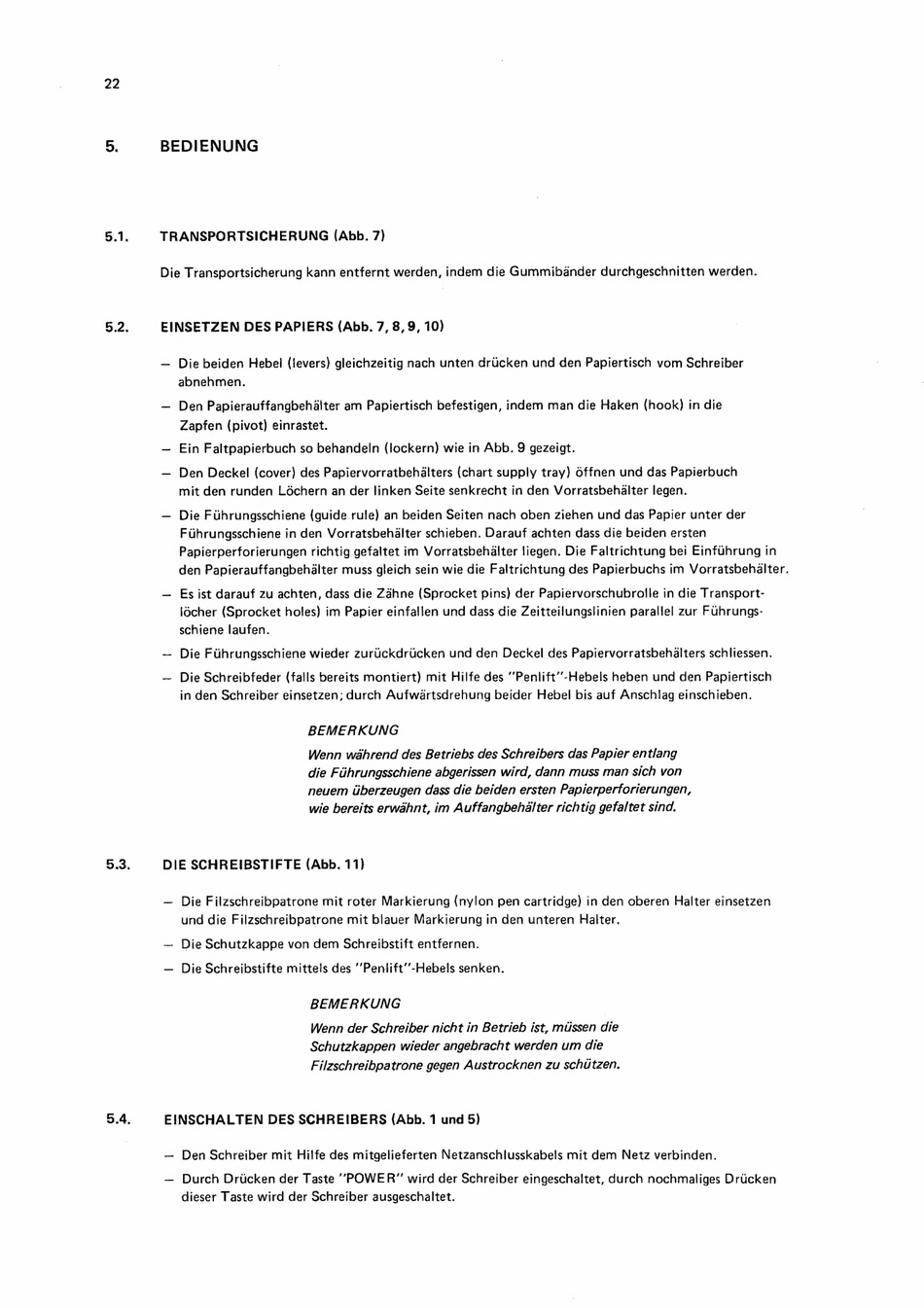 22

5. BEDIENUNG

5.1. TRANSPORTSICHERUNG (Abb. 7)

Die Transportsicherung kann entfernt werden, indem die Gummibänder durchgeschnitten werden.

5.2. EINSETZEN DES PAPIERS (Abb. 7, 8, 9, 10)

– Die beiden Hebel (levers) gleichzeitig nach unten drücken und den Papiertisch vom Schreiber abnehmen.

– Den Papierauffangbehälter am Papiertisch befestigen, indem man die Haken (hook) in die Zapfen (pivot) einrastet.

– Ein Faltpapierbuch so behandeln (lockern) wie in Abb. 9 gezeigt.

– Den Deckel (cover) des Papiervorratbehälters (chart supply tray) öffnen und das Papierbuch mit den runden Löchern an der linken Seite senkrecht in den Vorratsbehälter legen.

– Die Führungsschiene (guide rule) an beiden Seiten nach oben ziehen und das Papier unter der Führungsschiene in den Vorratsbehälter schieben. Darauf achten dass die beiden ersten Papierperforierungen richtig gefaltet im Vorratsbehälter liegen. Die Faltrichtung bei Einführung in den Papierauffangbehälter muss gleich sein wie die Faltrichtung des Papierbuchs im Vorratsbehälter.

– Es ist darauf zu achten, dass die Zähne (Sprocket pins) der Papiervorschubrolle in die Transportlöcher (Sprocket holes) im Papier einfallen und dass die Zeitteilungslinien parallel zur Führungsschiene laufen.

– Die Führungsschiene wieder zurückdrücken und den Deckel des Papiervorratsbehälters schliessen.

– Die Schreibfeder (falls bereits montiert) mit Hilfe des "Penlift"-Hebels heben und den Papiertisch in den Schreiber einsetzen; durch Aufwärtsdrehung beider Hebel bis auf Anschlag einschieben.

BEMERKUNG
Wenn während des Betriebs des Schreibers das Papier entlang die Führungsschiene abgerissen wird, dann muss man sich von neuem überzeugen dass die beiden ersten Papierperforierungen, wie bereits erwähnt, im Auffangbehälter richtig gefaltet sind.

5.3. DIE SCHREIBSTIFTE (Abb. 11)

– Die Filzschreibpatrone mit roter Markierung (nylon pen cartridge) in den oberen Halter einsetzen und die Filzschreibpatrone mit blauer Markierung in den unteren Halter.

– Die Schutzkappe von dem Schreibstift entfernen.

– Die Schreibstifte mittels des "Penlift"-Hebels senken.

BEMERKUNG
Wenn der Schreiber nicht in Betrieb ist, müssen die Schutzkappen wieder angebracht werden um die Filzschreibpatrone gegen Austrocknen zu schützen.

5.4. EINSCHALTEN DES SCHREIBERS (Abb. 1 und 5)

– Den Schreiber mit Hilfe des mitgelieferten Netzanschlusskabels mit dem Netz verbinden.

– Durch Drücken der Taste "POWER" wird der Schreiber eingeschaltet, durch nochmaliges Drücken dieser Taste wird der Schreiber ausgeschaltet.